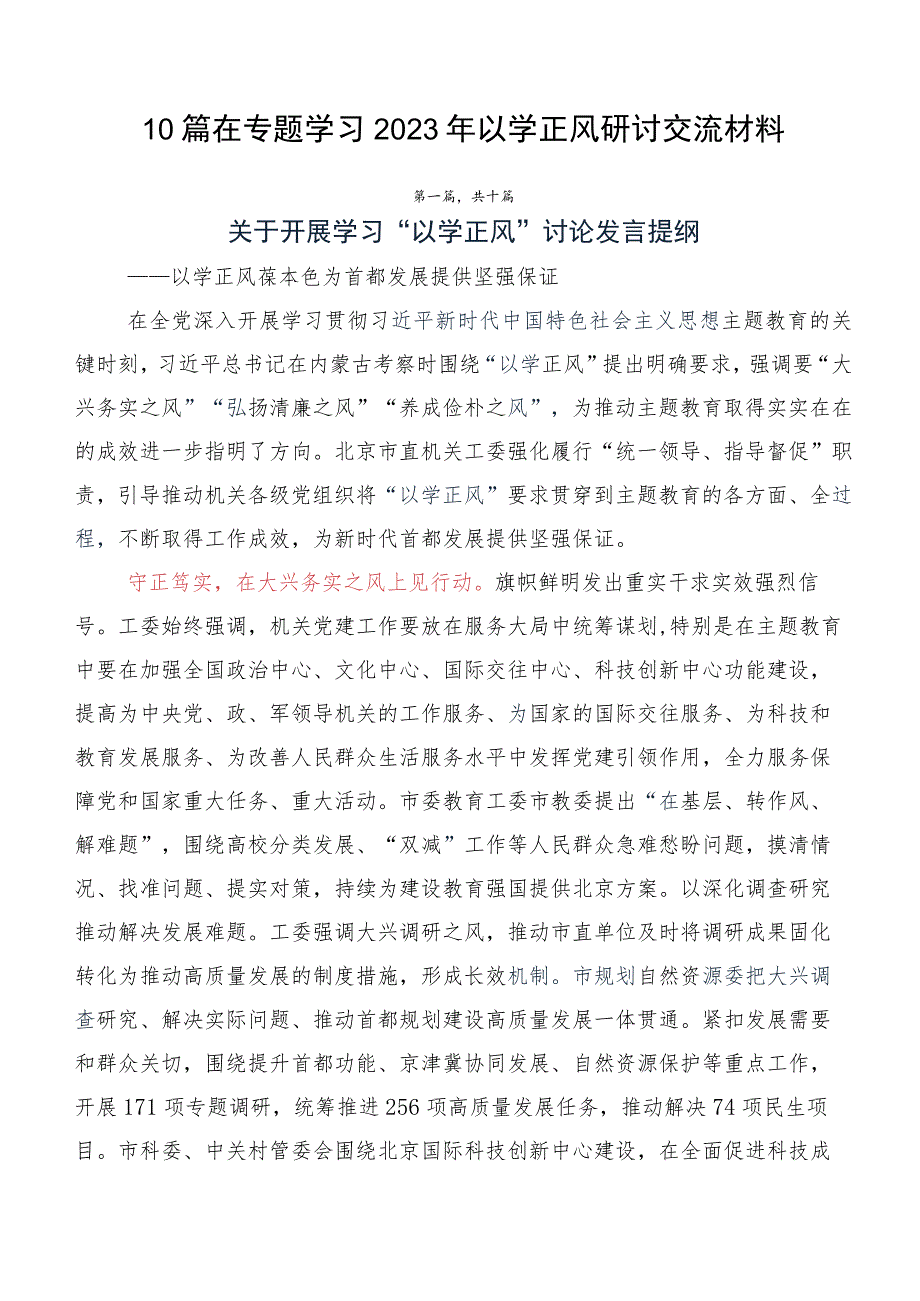 10篇在专题学习2023年以学正风研讨交流材料

第一篇，共十篇

关于开展学习“以学正风”讨论发言提纲

——以学正风葆本色为首都发展提供坚强保证

在全党深入开展学习贯彻习近平新时代中国特色社会主义思想主题教育的关键时刻，习近平总书记在内蒙古考察时围绕“以学正风”提出明确要求，强调要“大兴务实之风”“弘扬清廉之风”“养成俭朴之风”，为推动主题教育取得实实在在的成效进一步指明了方向。北京市直机关工委强化履行“统一领导、指导督促”职责，引导推动机关各级党组织将“以学正风”要求贯穿到主题教育的各方面、全过程，不断取得工作成效，为新时代首都发展提供坚强保证。

守正笃实，在大兴务实之风上见行动。旗帜鲜明发出重实干求实效强烈信号。工委始终强调，机关党建工作要放在服务大局中统筹谋划,特别是在主题教育中要在加强全国政治中心、文化中心、国际交往中心、科技创新中心功能建设，提高为中央党、政、军领导机关的工作服务、为国家的国际交往服务、为科技和教育发展服务、为改善人民群众生活服务水平中发挥党建引领作用，全力服务保障党和国家重大任务、重大活动。市委教育工委市教委提出“在基层、转作风、解难题”，围绕高校分类发展、“双减”工作等人民群众急难愁盼问题，摸清情况、找准问题、提实对策，持续为建设教育强国提供北京方案。以深化调查研究推动解决发展难题。工委强调大兴调研之风，推动市直单位及时将调研成果固化转化为推动高质量发展的制度措施，形成长效机制。市规划自然资源委把大兴调查研究、解决实际问题、推动首都规划建设高质量发展一体贯通。紧扣发展需要和群众关切，围绕提升首都功能、京津冀协同发展、自然资源保护等重点工作，开展171项专题调研，统筹推进256项高质量发展任务，推动解决74项民生项目。市科委、中关村管委会围绕北京国际科技创新中心建设，在全面促进科技成